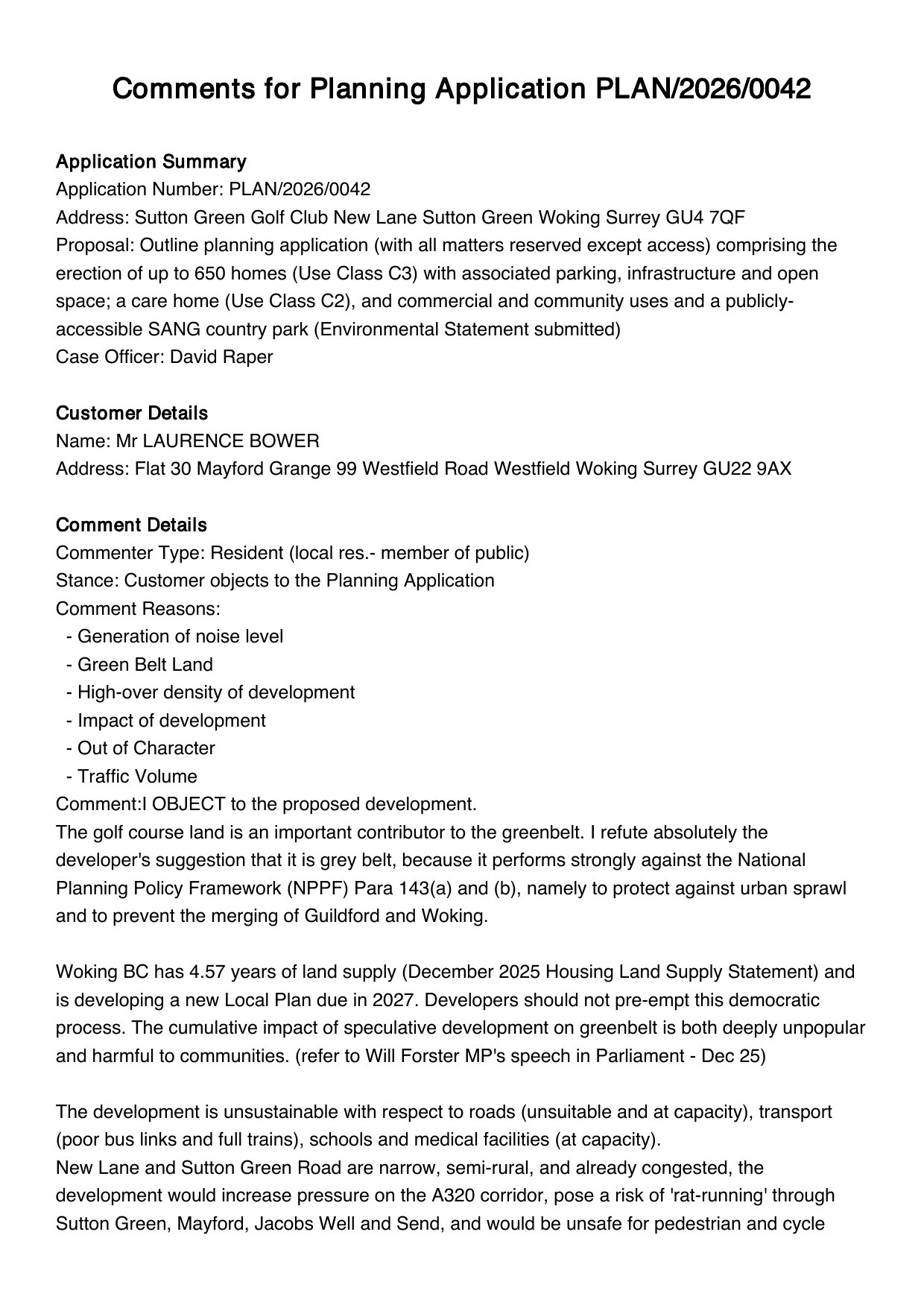 Comments for Planning Application PLAN/2026/0042

Application Summary
Application Number: PLAN/2026/0042
Address: Sutton Green Golf Club New Lane Sutton Green Woking Surrey GU4 7QF
Proposal: Outline planning application (with all matters reserved except access) comprising the erection of up to 650 homes (Use Class C3) with associated parking, infrastructure and open space; a care home (Use Class C2), and commercial and community uses and a publicly-accessible SANG country park (Environmental Statement submitted)
Case Officer: David Raper

Customer Details
Name: Mr LAURENCE BOWER
Address: Flat 30 Mayford Grange 99 Westfield Road Westfield Woking Surrey GU22 9AX

Comment Details
Commenter Type: Resident (local res.- member of public)
Stance: Customer objects to the Planning Application
Comment Reasons:
- Generation of noise level
- Green Belt Land
- High-over density of development
- Impact of development
- Out of Character
- Traffic Volume
Comment:I OBJECT to the proposed development.
The golf course land is an important contributor to the greenbelt. I refute absolutely the developer's suggestion that it is grey belt, because it performs strongly against the National Planning Policy Framework (NPPF) Para 143(a) and (b), namely to protect against urban sprawl and to prevent the merging of Guildford and Woking.

Woking BC has 4.57 years of land supply (December 2025 Housing Land Supply Statement) and is developing a new Local Plan due in 2027. Developers should not pre-empt this democratic process. The cumulative impact of speculative development on greenbelt is both deeply unpopular and harmful to communities. (refer to Will Forster MP's speech in Parliament - Dec 25)

The development is unsustainable with respect to roads (unsuitable and at capacity), transport (poor bus links and full trains), schools and medical facilities (at capacity).
New Lane and Sutton Green Road are narrow, semi-rural, and already congested, the development would increase pressure on the A320 corridor, pose a risk of 'rat-running' through Sutton Green, Mayford, Jacobs Well and Send, and would be unsafe for pedestrian and cycle